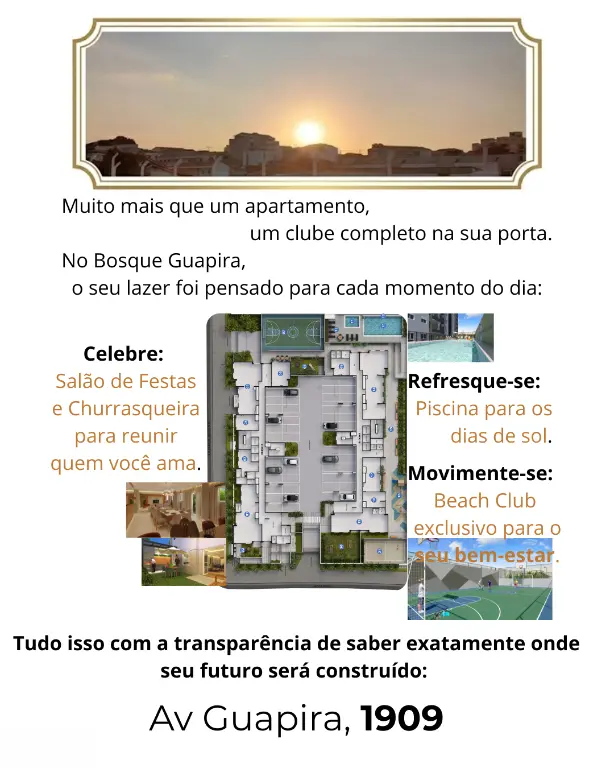 Muito mais que um apartamento,
um clube completo na sua porta.
No Bosque Guapira,
o seu lazer foi pensado para cada momento do dia:

Celebre:
Salão de Festas
e Churrasqueira
para reunir
quem você ama.

Refresque-se:
Piscina para os
dias de sol.

Movimente-se:
Beach Club
exclusivo para o
seu bem-estar.

Tudo isso com a transparência de saber exatamente onde seu futuro será construído:

Av Guapira, 1909